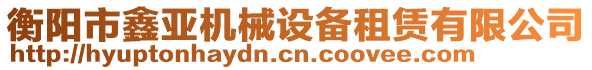 衡阳市鑫亚机械设备租赁有限公司
http://hyuptonhaydn.cn.coovee.com